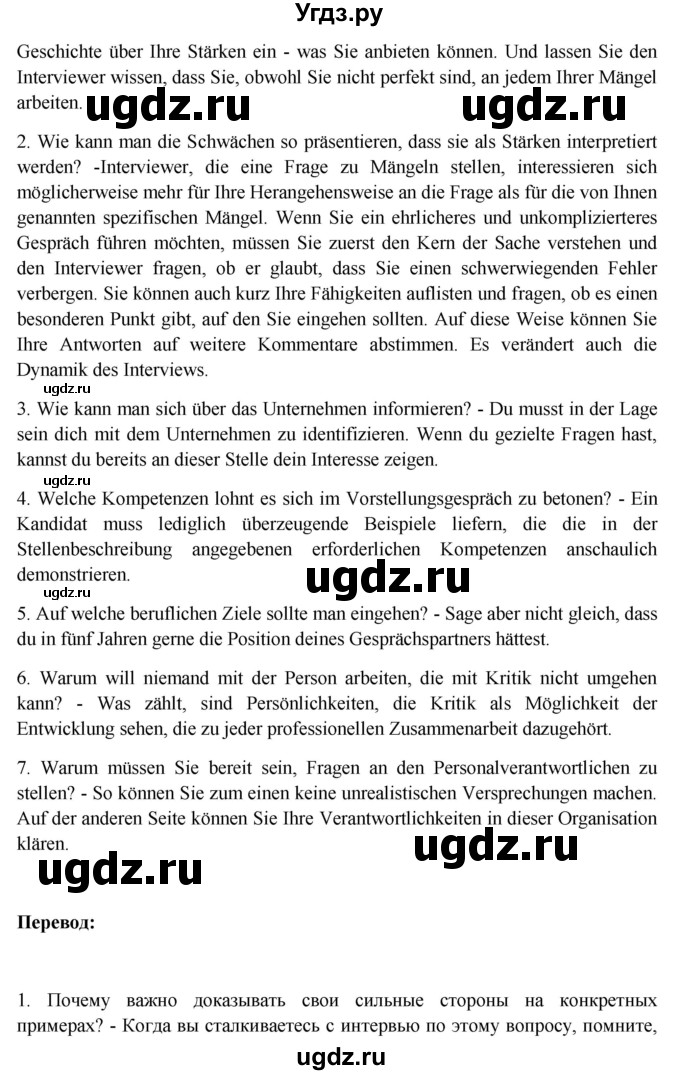 Угдз.ру

Geschichte über Ihre Stärken ein - was Sie anbieten können. Und lassen Sie den Interviewer wissen, dass Sie, obwohl Sie nicht perfekt sind, an jedem Ihrer Mängel arbeiten. ugdz.ru ugdz.ru

2. Wie kann man die Schwächen so präsentieren, dass sie als Stärken interpretiert werden? -Interviewer, die eine Frage zu Mängeln stellen, interessieren sich möglicherweise mehr für Ihre Herangehensweise an die Frage als für die von Ihnen genannten spezifischen Mängel. Wenn Sie ein ehrlicheres und unkomplizierteres Gespräch führen möchten, müssen Sie zuerst den Kern der Sache verstehen und den Interviewer fragen, ob er glaubt, dass Sie einen schwerwiegenden Fehler verbergen. Sie können auch kurz Ihre Fähigkeiten auflisten und fragen, ob es einen besonderen Punkt gibt, auf den Sie eingehen sollten. Auf diese Weise können Sie Ihre Antworten auf weitere Kommentare abstimmen. Es verändert auch die Dynamik des Interviews.

ugdz.ru

3. Wie kann man sich über das Unternehmen informieren? - Du musst in der Lage sein dich mit dem Unternehmen zu identifizieren. Wenn du gezielte Fragen hast, kannst du bereits an dieser Stelle dein Interesse zeigen.

ugdz.ru

4. Welche Kompetenzen lohnt es sich im Vorstellungsgespräch zu betonen? - Ein Kandidat muss lediglich überzeugende Beispiele liefern, die die in der Stellenbeschreibung angegebenen erforderlichen Kompetenzen anschaulich demonstrieren. ugdz.ru

5. Auf welche beruflichen Ziele sollte man eingehen? - Sage aber nicht gleich, dass du in fünf Jahren gerne die Position deines Gesprächspartners hättest.

6. Warum will niemand mit der Person arbeiten, die mit Kritik nicht umgehen kann? - Was zählt, sind Persönlichkeiten, die Kritik als Möglichkeit der Entwicklung sehen, die zu jeder professionellen Zusammenarbeit dazugehört.

7. Warum müssen Sie bereit sein, Fragen an den Personalverantwortlichen zu stellen? - So können Sie zum einen keine unrealistischen Versprechungen machen. Auf der anderen Seite können Sie Ihre Verantwortlichkeiten in dieser Organisation klären. ugdz.ru

ugdz.ru

Перевод:

1. Почему важно доказывать свои сильные стороны на конкретных примерах? - Когда вы сталкиваетесь с интервью по этому вопросу, помните,

ugdz.ru